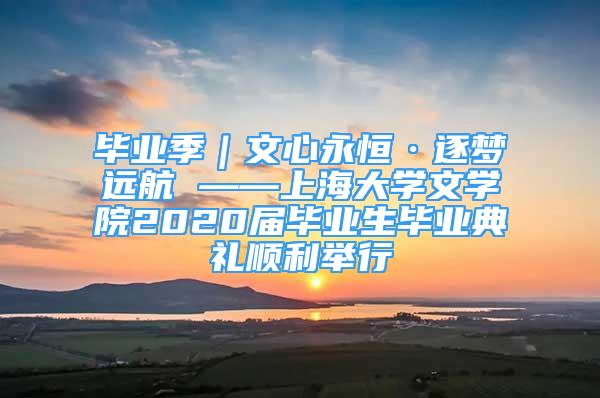 毕业季｜文心永恒·逐梦远航 ——上海大学文学院2020届毕业生毕业典礼顺利举行